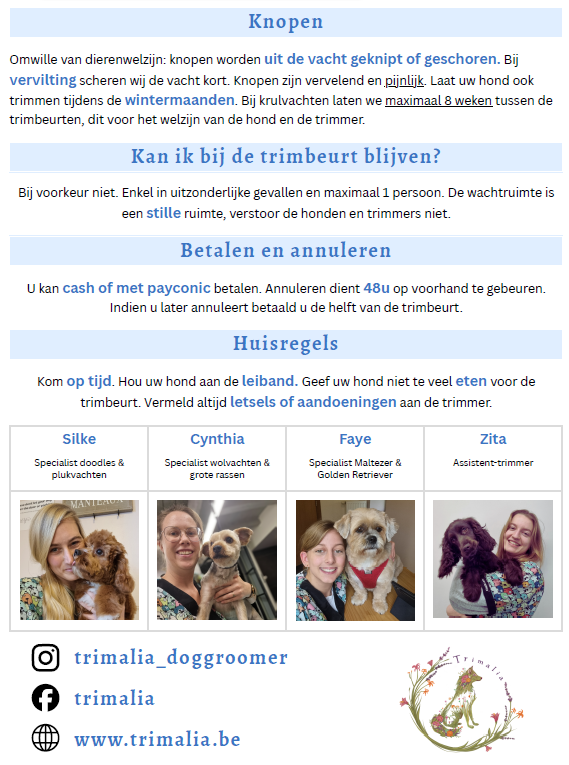 Knopen

Omwille van dierenwelzijn: knopen worden uit de vacht geknipt of geschoren. Bij vervilting scheren wij de vacht kort. Knopen zijn vervelend en pijnlijk. Laat uw hond ook trimmen tijdens de wintermaanden. Bij krulvachten laten we maximaal 8 weken tussen de trimbeurten, dit voor het welzijn van de hond en de trimmer.

Kan ik bij de trimbeurt blijven?

Bij voorkeur niet. Enkel in uitzonderlijke gevallen en maximaal 1 persoon. De wachtruimte is een stille ruimte, verstoor de honden en trimmers niet.

Betalen en annuleren

U kan cash of met payconic betalen. Annuleren dient 48u op voorhand te gebeuren. Indien u later annuleert betaald u de helft van de trimbeurt.

Huisregels

Kom op tijd. Hou uw hond aan de leiband. Geef uw hond niet te veel eten voor de trimbeurt. Vermeld altijd letsels of aandoeningen aan de trimmer.

| Silke | Cynthia | Faye | Zita |
|---|---|---|---|
| Specialist doodles & plukvachten | Specialist wolvachten & grote rassen | Specialist Maltezer & Golden Retriever | Assistent-trimmer |

MANTEAUX

trimalia_doggroomer

trimalia

www.trimalia.be

Trimalia